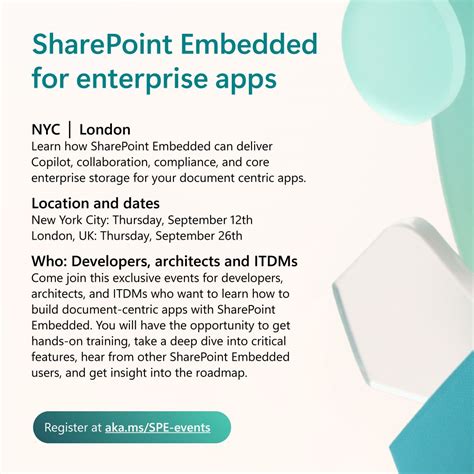 SharePoint Embedded for enterprise apps

NYC | London
Learn how SharePoint Embedded can deliver Copilot, collaboration, compliance, and core enterprise storage for your document centric apps.

Location and dates
New York City: Thursday, September 12th
London, UK: Thursday, September 26th

Who: Developers, architects and ITDMs
Come join this exclusive events for developers, architects, and ITDMs who want to learn how to build document-centric apps with SharePoint Embedded. You will have the opportunity to get hands-on training, take a deep dive into critical features, hear from other SharePoint Embedded users, and get insight into the roadmap.

Register at aka.ms/SPE-events